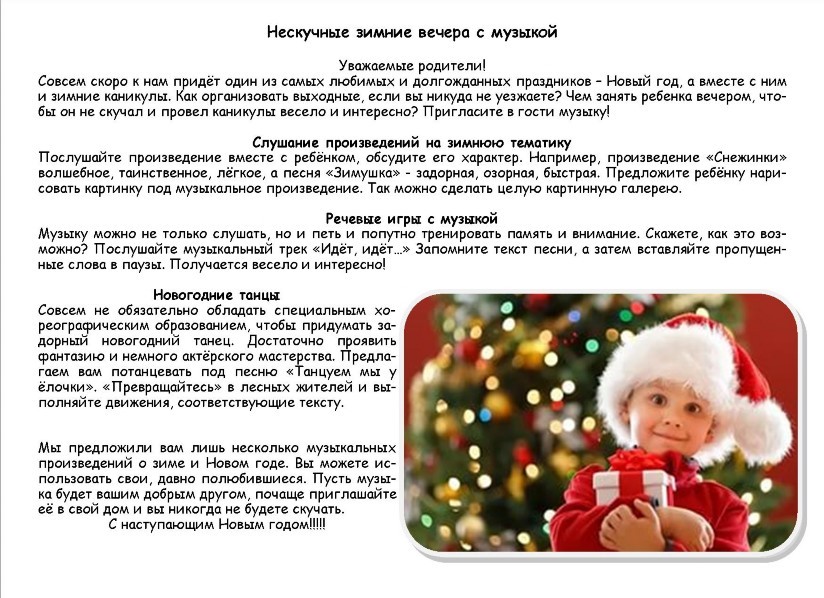 Нескучные зимние вечера с музыкой

Уважаемые родители!
Совсем скоро к нам придёт один из самых любимых и долгожданных праздников – Новый год, а вместе с ним и зимние каникулы. Как организовать выходные, если вы никуда не уезжаете? Чем занять ребенка вечером, чтобы он не скучал и провел каникулы весело и интересно? Пригласите в гости музыку!

Слушание произведений на зимнюю тематику
Послушайте произведение вместе с ребёнком, обсудите его характер. Например, произведение «Снежинки» волшебное, таинственное, лёгкое, а песня «Зимушка» - задорная, озорная, быстрая. Предложите ребёнку нарисовать картинку под музыкальное произведение. Так можно сделать целую картинную галерею.

Речевые игры с музыкой
Музыку можно не только слушать, но и петь и попутно тренировать память и внимание. Скажете, как это возможно? Послушайте музыкальный трек «Идёт, идёт…» Запомните текст песни, а затем вставляйте пропущенные слова в паузы. Получается весело и интересно!

Новогодние танцы
Совсем не обязательно обладать специальным хореографическим образованием, чтобы придумать задорный новогодний танец. Достаточно проявить фантазию и немного актёрского мастерства. Предлагаем вам потанцевать под песню «Танцуем мы у ёлочки». «Превращайтесь» в лесных жителей и выполняйте движения, соответствующие тексту.

Мы предложили вам лишь несколько музыкальных произведений о зиме и Новом годе. Вы можете использовать свои, давно полюбившиеся. Пусть музыка будет вашим добрым другом, почаще приглашайте её в свой дом и вы никогда не будете скучать.
С наступающим Новым годом!!!!!